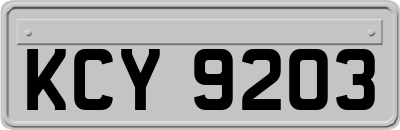 KCY 9203